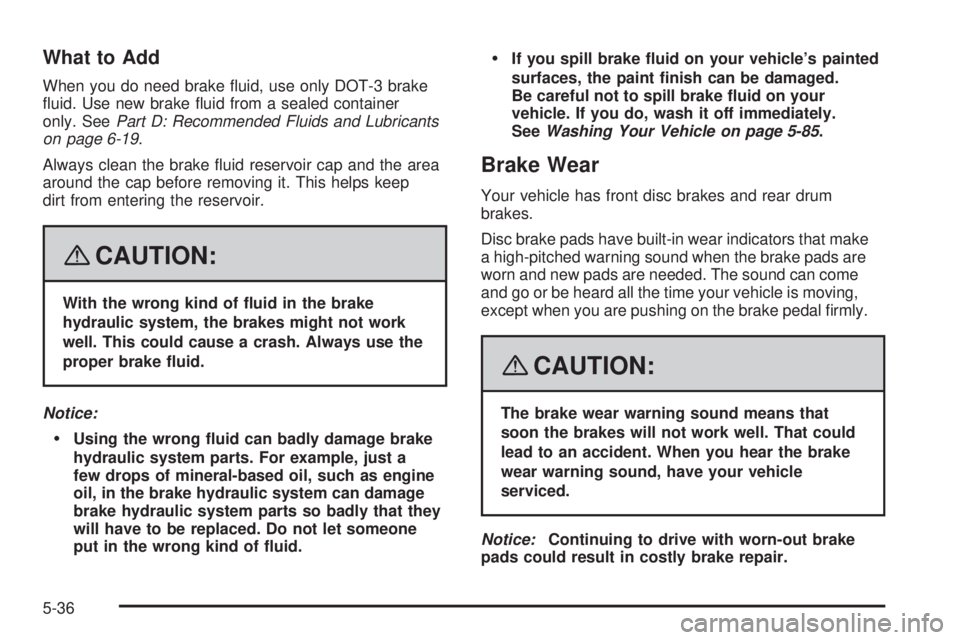 What to Add

When you do need brake fluid, use only DOT-3 brake fluid. Use new brake fluid from a sealed container only. See Part D: Recommended Fluids and Lubricants on page 6-19.

Always clean the brake fluid reservoir cap and the area around the cap before removing it. This helps keep dirt from entering the reservoir.

CAUTION:

With the wrong kind of fluid in the brake hydraulic system, the brakes might not work well. This could cause a crash. Always use the proper brake fluid.

Notice:

• Using the wrong fluid can badly damage brake hydraulic system parts. For example, just a few drops of mineral-based oil, such as engine oil, in the brake hydraulic system can damage brake hydraulic system parts so badly that they will have to be replaced. Do not let someone put in the wrong kind of fluid.

• If you spill brake fluid on your vehicle's painted surfaces, the paint finish can be damaged. Be careful not to spill brake fluid on your vehicle. If you do, wash it off immediately. See Washing Your Vehicle on page 5-85.

Brake Wear

Your vehicle has front disc brakes and rear drum brakes.

Disc brake pads have built-in wear indicators that make a high-pitched warning sound when the brake pads are worn and new pads are needed. The sound can come and go or be heard all the time your vehicle is moving, except when you are pushing on the brake pedal firmly.

CAUTION:

The brake wear warning sound means that soon the brakes will not work well. That could lead to an accident. When you hear the brake wear warning sound, have your vehicle serviced.

Notice: Continuing to drive with worn-out brake pads could result in costly brake repair.

5-36

carmanualsonline.info